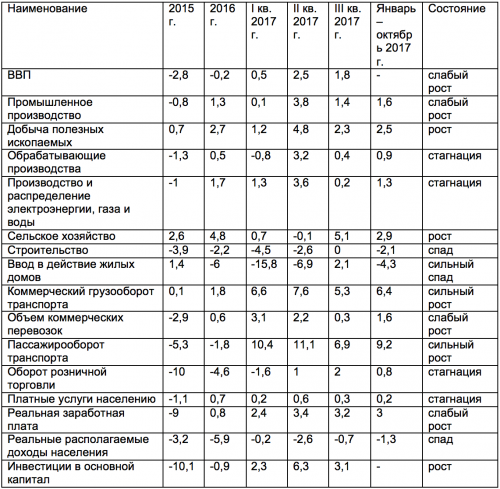 | Наименование | 2015 г. | 2016 г. | I кв. 2017 г. | II кв. 2017 г. | III кв. 2017 г. | Январь – октябрь 2017 г. | Состояние |
|---|---|---|---|---|---|---|---|
| ВВП | -2,8 | -0,2 | 0,5 | 2,5 | 1,8 | - | слабый рост |
| Промышленное производство | -0,8 | 1,3 | 0,1 | 3,8 | 1,4 | 1,6 | слабый рост |
| Добыча полезных ископаемых | 0,7 | 2,7 | 1,2 | 4,8 | 2,3 | 2,5 | рост |
| Обрабатывающие производства | -1,3 | 0,5 | -0,8 | 3,2 | 0,4 | 0,9 | стагнация |
| Производство и распределение электроэнергии, газа и воды | -1 | 1,7 | 1,3 | 3,6 | 0,2 | 1,3 | стагнация |
| Сельское хозяйство | 2,6 | 4,8 | 0,7 | -0,1 | 5,1 | 2,9 | рост |
| Строительство | -3,9 | -2,2 | -4,5 | -2,6 | 0 | -2,1 | спад |
| Ввод в действие жилых домов | 1,4 | -6 | -15,8 | -6,9 | 2,1 | -4,3 | сильный спад |
| Коммерческий грузооборот транспорта | 0,1 | 1,8 | 6,6 | 7,6 | 5,3 | 6,4 | сильный рост |
| Объем коммерческих перевозок | -2,9 | 0,6 | 3,1 | 2,2 | 0,3 | 1,6 | слабый рост |
| Пассажирооборот транспорта | -5,3 | -1,8 | 10,4 | 11,1 | 6,9 | 9,2 | сильный рост |
| Оборот розничной торговли | -10 | -4,6 | -1,6 | 1 | 2 | 0,8 | стагнация |
| Платные услуги населению | -1,1 | 0,7 | 0,2 | 0,6 | 0,3 | 0,2 | стагнация |
| Реальная заработная плата | -9 | 0,8 | 2,4 | 3,4 | 3,2 | 3 | слабый рост |
| Реальные располагаемые доходы населения | -3,2 | -5,9 | -0,2 | -2,6 | -0,7 | -1,3 | спад |
| Инвестиции в основной капитал | -10,1 | -0,9 | 2,3 | 6,3 | 3,1 | - | рост |